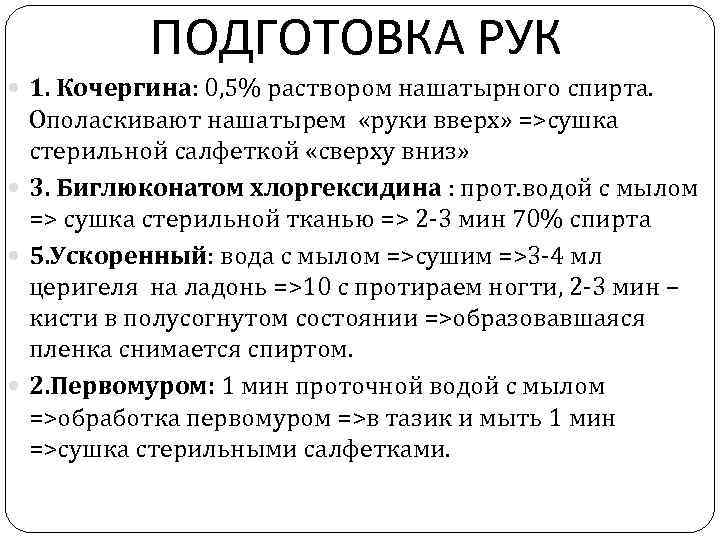 ПОДГОТОВКА РУК

1. Кочергина: 0,5% раствором нашатырного спирта. Ополаскивают нашатырем «руки вверх» =>сушка стерильной салфеткой «сверху вниз»

3. Биглюконатом хлоргексидина : прот.водой с мылом => сушка стерильной тканью => 2-3 мин 70% спирта

5.Ускоренный: вода с мылом =>сушим =>3-4 мл церигеля на ладонь =>10 с протираем ногти, 2-3 мин – кисти в полусогнутом состоянии =>образовавшаяся пленка снимается спиртом.

2.Первомуром: 1 мин проточной водой с мылом =>обработка первомуром =>в тазик и мыть 1 мин =>сушка стерильными салфетками.